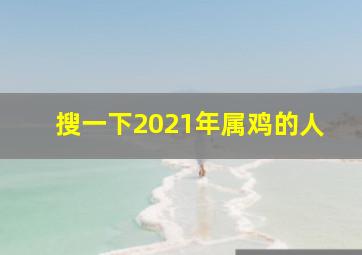 搜一下2021年属鸡的人